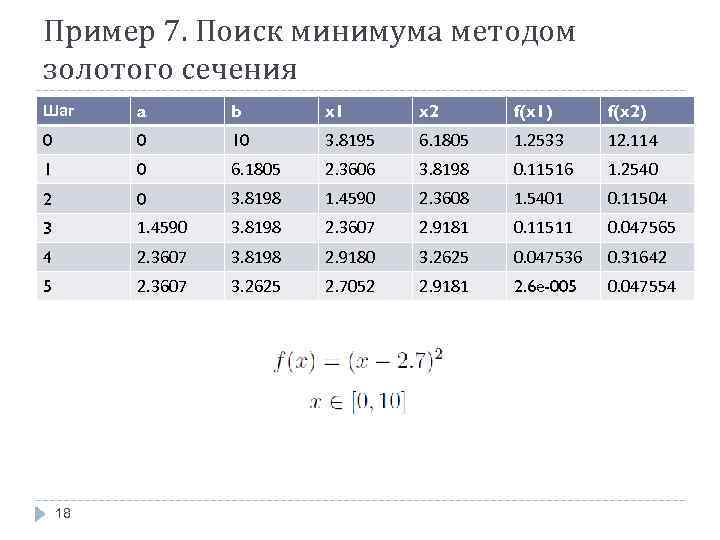 Пример 7. Поиск минимума методом золотого сечения

| Шаг | a | b | x1 | x2 | f(x1) | f(x2) |
|---|---|---|---|---|---|---|
| 0 | 0 | 10 | 3.8195 | 6.1805 | 1.2533 | 12.114 |
| 1 | 0 | 6.1805 | 2.3606 | 3.8198 | 0.11516 | 1.2540 |
| 2 | 0 | 3.8198 | 1.4590 | 2.3608 | 1.5401 | 0.11504 |
| 3 | 1.4590 | 3.8198 | 2.3607 | 2.9181 | 0.11511 | 0.047565 |
| 4 | 2.3607 | 3.8198 | 2.9180 | 3.2625 | 0.047536 | 0.31642 |
| 5 | 2.3607 | 3.2625 | 2.7052 | 2.9181 | 2.6e-005 | 0.047554 |

$f(x) = (x - 2.7)^2$

$x \in [0, 10]$

18